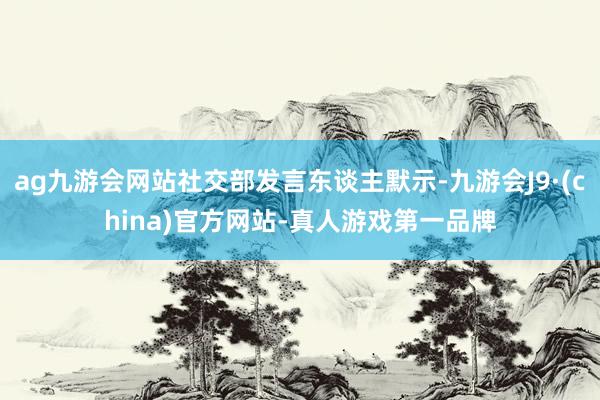 ag九游会网站社交部发言东谈主默示-九游会J9·(china)官方网站-真人游戏第一品牌